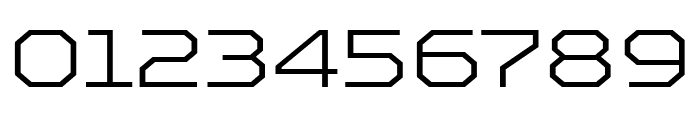 0123456789